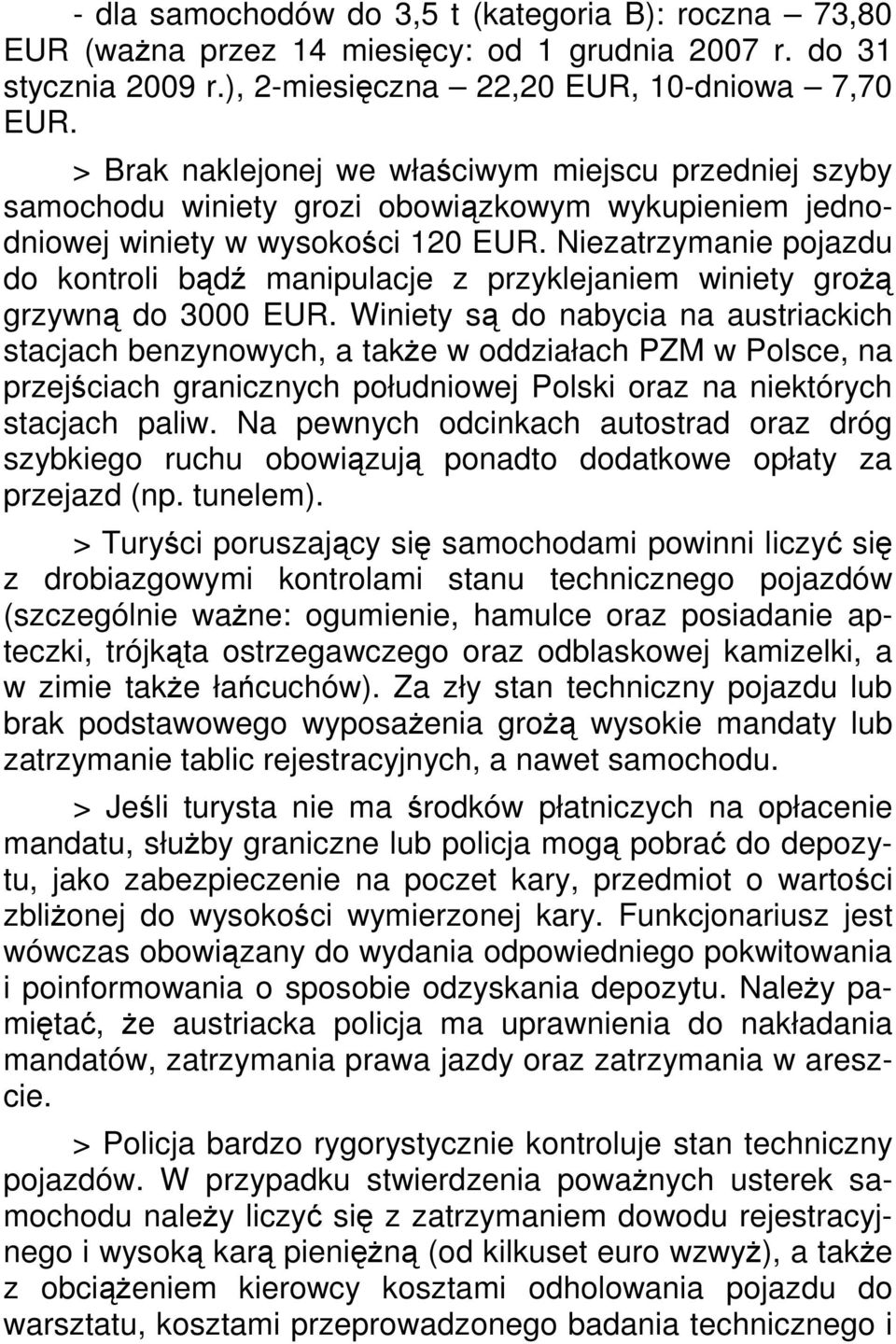 - dla samochodów do 3,5 t (kategoria B): roczna – 73,80 EUR (ważna przez 14 miesięcy: od 1 grudnia 2007 r. do 31 stycznia 2009 r.), 2-miesięczna – 22,20 EUR, 10-dniowa – 7,70 EUR.

> Brak naklejonej we właściwym miejscu przedniej szyby samochodu winiety grozi obowiązkowym wykupieniem jednodniowej winiety w wysokości 120 EUR. Niezatrzymanie pojazdu do kontroli bądź manipulacje z przyklejaniem winiety grożą grzywną do 3000 EUR. Winiety są do nabycia na austriackich stacjach benzynowych, a także w oddziałach PZM w Polsce, na przejściach granicznych południowej Polski oraz na niektórych stacjach paliw. Na pewnych odcinkach autostrad oraz dróg szybkiego ruchu obowiązują ponadto dodatkowe opłaty za przejazd (np. tunelem).

> Turyści poruszający się samochodami powinni liczyć się z drobiazgowymi kontrolami stanu technicznego pojazdów (szczególnie ważne: ogumienie, hamulce oraz posiadanie apteczki, trójkąta ostrzegawczego oraz odblaskowej kamizelki, a w zimie także łańcuchów). Za zły stan techniczny pojazdu lub brak podstawowego wyposażenia grożą wysokie mandaty lub zatrzymanie tablic rejestracyjnych, a nawet samochodu.

> Jeśli turysta nie ma środków płatniczych na opłacenie mandatu, służby graniczne lub policja mogą pobrać do depozytu, jako zabezpieczenie na poczet kary, przedmiot o wartości zbliżonej do wysokości wymierzonej kary. Funkcjonariusz jest wówczas obowiązany do wydania odpowiedniego pokwitowania i poinformowania o sposobie odzyskania depozytu. Należy pamiętać, że austriacka policja ma uprawnienia do nakładania mandatów, zatrzymania prawa jazdy oraz zatrzymania w areszcie.

> Policja bardzo rygorystycznie kontroluje stan techniczny pojazdów. W przypadku stwierdzenia poważnych usterek samochodu należy liczyć się z zatrzymaniem dowodu rejestracyjnego i wysoką karą pieniężną (od kilkuset euro wzwyż), a także z obciążeniem kierowcy kosztami odholowania pojazdu do warsztatu, kosztami przeprowadzonego badania technicznego i